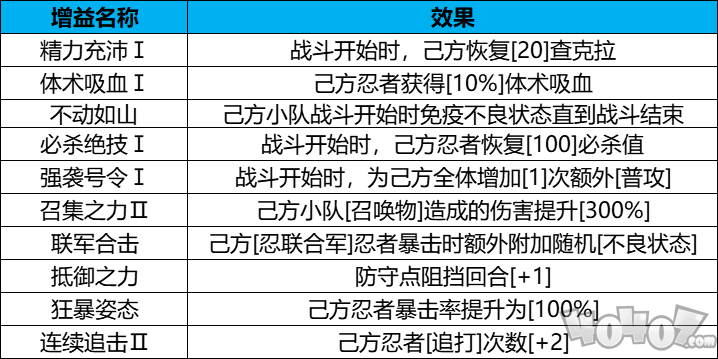 | 增益名称 | 效果 |
|---|---|
| 精力充沛Ⅰ | 战斗开始时，己方恢复[20]查克拉 |
| 体术吸血Ⅰ | 己方忍者获得[10%]体术吸血 |
| 不动如山 | 己方小队战斗开始时免疫不良状态直到战斗结束 |
| 必杀绝技Ⅰ | 战斗开始时，己方忍者恢复[100]必杀值 |
| 强袭号令Ⅰ | 战斗开始时，为己方全体增加[1]次额外[普攻] |
| 召集之力Ⅱ | 己方小队[召唤物]造成的伤害提升[300%] |
| 联军合击 | 己方[忍联合军]忍者暴击时额外附加随机[不良状态] |
| 抵御之力 | 防守点阻挡回合[+1] |
| 狂暴姿态 | 己方忍者暴击率提升为[100%] |
| 连续追击Ⅱ | 己方忍者[追打]次数[+2] |

4O4O7.com